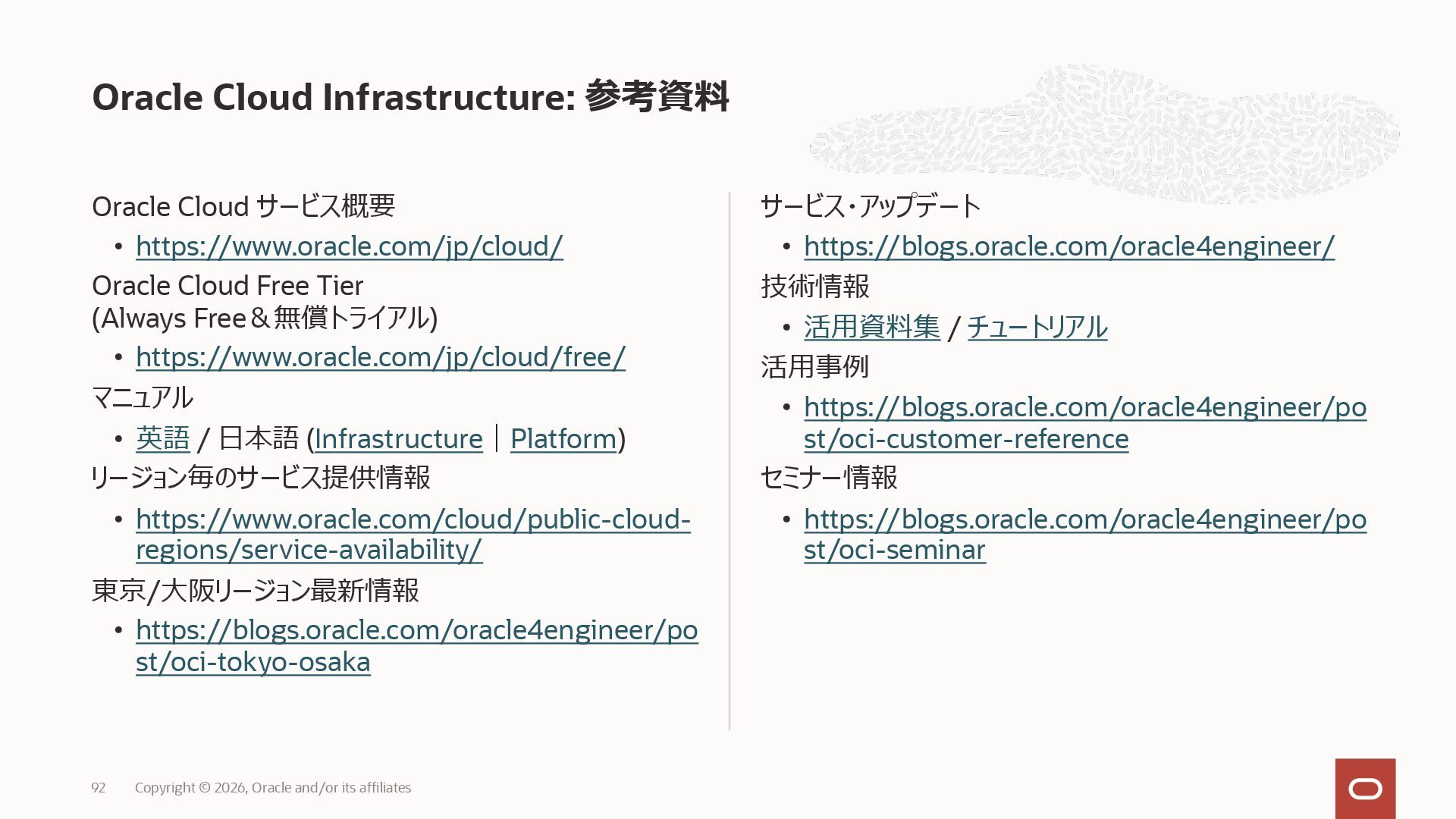 Oracle Cloud Infrastructure: 参考資料

Oracle Cloud サービス概要

• https://www.oracle.com/jp/cloud/

Oracle Cloud Free Tier
(Always Free＆無償トライアル)

• https://www.oracle.com/jp/cloud/free/

マニュアル

• 英語 / 日本語 (Infrastructure | Platform)

リージョン毎のサービス提供情報

• https://www.oracle.com/cloud/public-cloud-regions/service-availability/

東京/大阪リージョン最新情報

• https://blogs.oracle.com/oracle4engineer/post/oci-tokyo-osaka

サービス・アップデート

• https://blogs.oracle.com/oracle4engineer/

技術情報

• 活用資料集 / チュートリアル

活用事例

• https://blogs.oracle.com/oracle4engineer/post/oci-customer-reference

セミナー情報

• https://blogs.oracle.com/oracle4engineer/post/oci-seminar

92 Copyright © 2026, Oracle and/or its affiliates